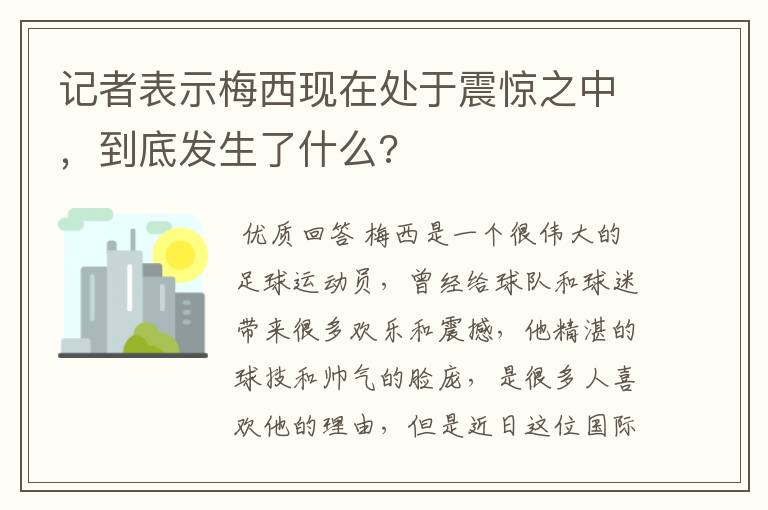 记者表示梅西现在处于震惊之中，到底发生了什么？

优质回答 梅西是一个很伟大的足球运动员，曾经给球队和球迷带来很多欢乐和震撼，他精湛的球技和帅气的脸庞，是很多人喜欢他的理由，但是近日这位国际